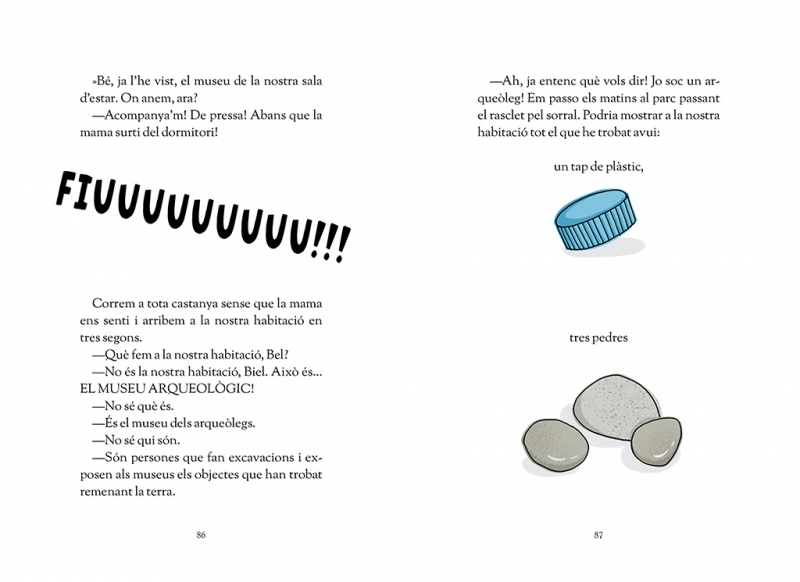 »Bé, ja l'he vist, el museu de la nostra sala d'estar. On anem, ara?
—Acompanya'm! De pressa! Abans que la mama surti del dormitori!

FIUUUUUUUUUU!!!

Correm a tota castanya sense que la mama ens senti i arribem a la nostra habitació en tres segons.
—Què fem a la nostra habitació, Bel?
—No és la nostra habitació, Biel. Això és... EL MUSEU ARQUEOLÒGIC!
—No sé què és.
—És el museu dels arqueòlegs.
—No sé qui són.
—Són persones que fan excavacions i exposen als museus els objectes que han trobat remenant la terra.

86

—Ah, ja entenc què vols dir! Jo soc un arqueòleg! Em passo els matins al parc passant el rasclet pel sorral. Podria mostrar a la nostra habitació tot el que he trobat avui:

un tap de plàstic,

tres pedres

87